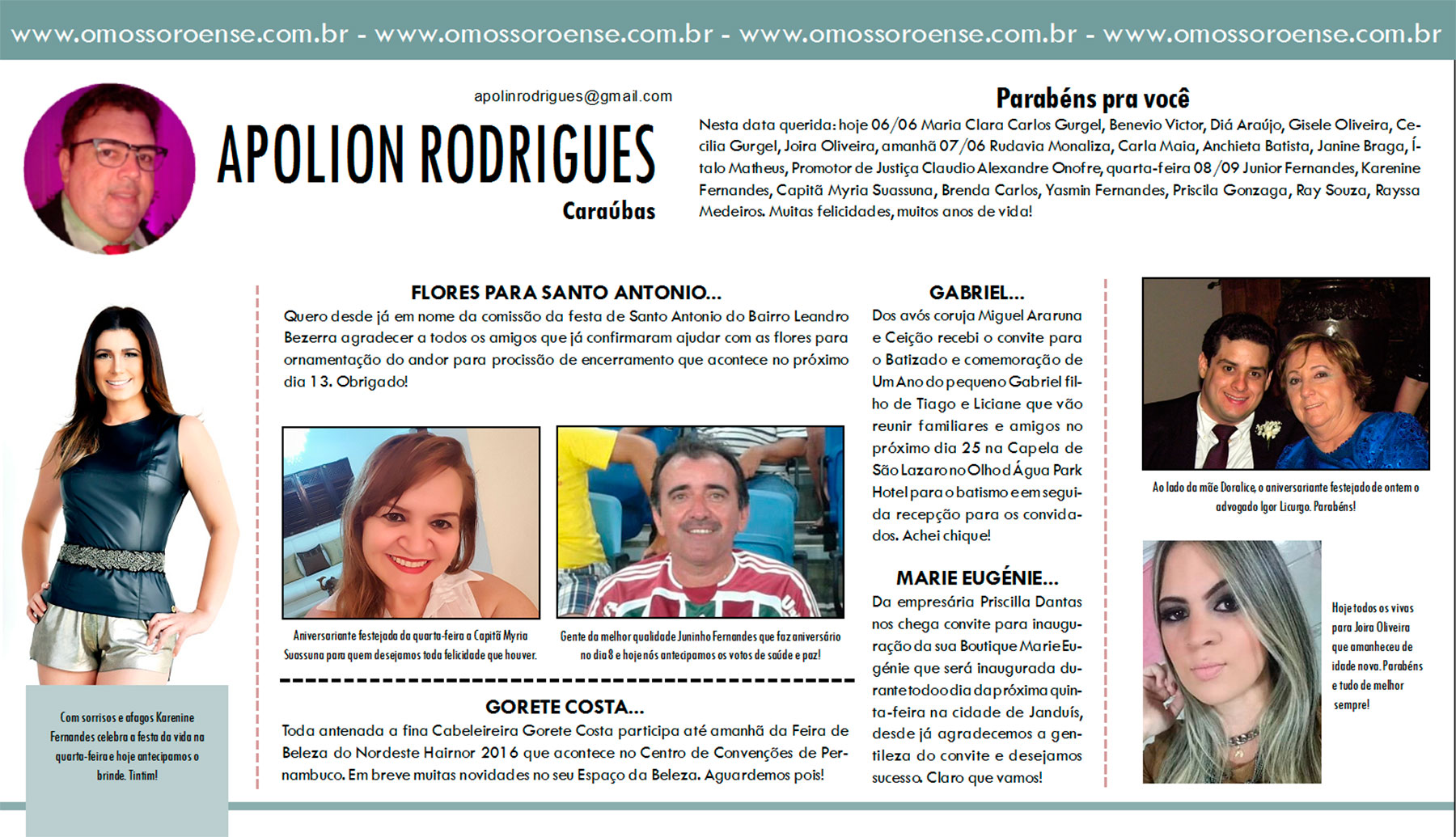 www.omossoroense.com.br - www.omossoroense.com.br - www.omossoroense.com.br - www.omossoroense.com.br

apolinrodrigues@gmail.com

APOLION RODRIGUES

Caraúbas

Parabéns pra você

Nesta data querida: hoje 06/06 Maria Clara Carlos Gurgel, Benevio Victor, Diá Araújo, Gisele Oliveira, Cecilia Gurgel, Joira Oliveira, amanhã 07/06 Rudavia Monaliza, Carla Maia, Anchieta Batista, Janine Braga, Ítalo Matheus, Promotor de Justiça Claudio Alexandre Onofre, quarta-feira 08/09 Junior Fernandes, Karenine Fernandes, Capitã Myria Suassuna, Brenda Carlos, Yasmin Fernandes, Priscila Gonzaga, Ray Souza, Rayssa Medeiros. Muitas felicidades, muitos anos de vida!

Com sorrisos e afagos Karenine Fernandes celebra a festa da vida na quarta-feira e hoje antecipamos o brinde. Tintim!

FLORES PARA SANTO ANTONIO...

Quero desde já em nome da comissão da festa de Santo Antonio do Bairro Leandro Bezerra agradecer a todos os amigos que já confirmaram ajudar com as flores para ornamentação do andor para procissão de encerramento que acontece no próximo dia 13. Obrigado!

Aniversariante festejada da quarta-feira a Capitã Myria Suassuna para quem desejamos toda felicidade que houver.

Gente da melhor qualidade Juninho Fernandes que faz aniversário no dia 8 e hoje nós antecipamos os votos de saúde e paz!

GORETE COSTA...

Toda antenada a fina Cabeleireira Gorete Costa participa até amanhã da Feira de Beleza do Nordeste Hairnor 2016 que acontece no Centro de Convenções de Pernambuco. Em breve muitas novidades no seu Espaço da Beleza. Aguardemos pois!

GABRIEL...

Dos avós coruja Miguel Araruna e Ceição recebi o convite para o Batizado e comemoração de Um Ano do pequeno Gabriel filho de Tiago e Liciane que vão reunir familiares e amigos no próximo dia 25 na Capela de São Lazaro no Olho d Água Park Hotel para o batismo e em seguida recepção para os convidados. Achei chique!

MARIE EUGÉNIE...

Da empresária Priscilla Dantas nos chega convite para inauguração da sua Boutique Marie Eugénie que será inaugurada durante todo o dia da próxima quinta-feira na cidade de Janduís, desde já agradecemos a gentileza do convite e desejamos sucesso. Claro que vamos!

Ao lado da mãe Doralice, o aniversariante festejado de ontem o advogado Igor Licurgo. Parabéns!

Hoje todos os vivas para Joira Oliveira que amanheceu de idade nova. Parabéns e tudo de melhor sempre!